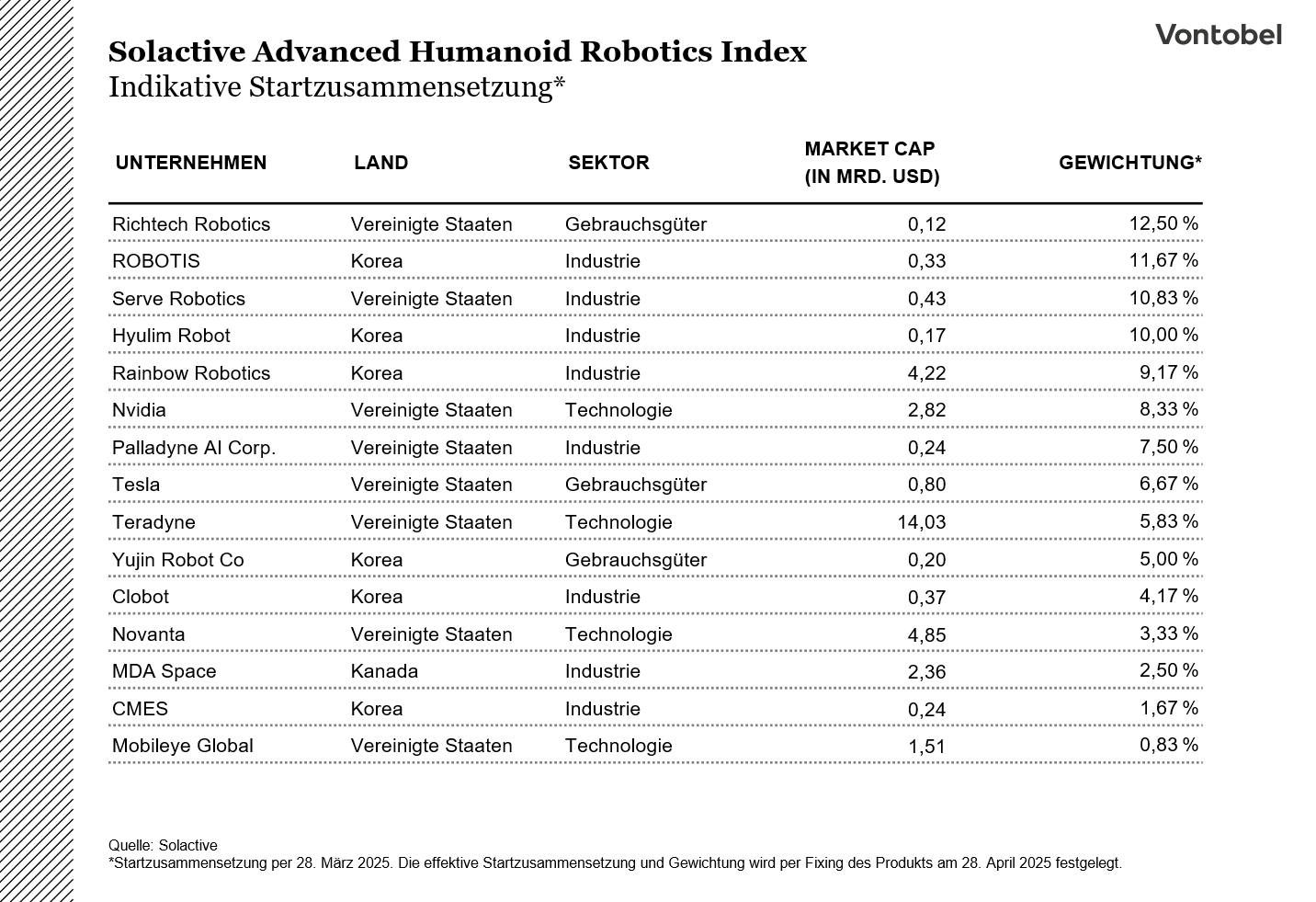 Vontobel

Solactive Advanced Humanoid Robotics Index
Indikative Startzusammensetzung*

| UNTERNEHMEN | LAND | SEKTOR | MARKET CAP (IN MRD. USD) | GEWICHTUNG* |
|---|---|---|---|---|
| Richtech Robotics | Vereinigte Staaten | Gebrauchsgüter | 0,12 | 12,50 % |
| ROBOTIS | Korea | Industrie | 0,33 | 11,67 % |
| Serve Robotics | Vereinigte Staaten | Industrie | 0,43 | 10,83 % |
| Hyulim Robot | Korea | Industrie | 0,17 | 10,00 % |
| Rainbow Robotics | Korea | Industrie | 4,22 | 9,17 % |
| Nvidia | Vereinigte Staaten | Technologie | 2,82 | 8,33 % |
| Palladyne AI Corp. | Vereinigte Staaten | Industrie | 0,24 | 7,50 % |
| Tesla | Vereinigte Staaten | Gebrauchsgüter | 0,80 | 6,67 % |
| Teradyne | Vereinigte Staaten | Technologie | 14,03 | 5,83 % |
| Yujin Robot Co | Korea | Gebrauchsgüter | 0,20 | 5,00 % |
| Clobot | Korea | Industrie | 0,37 | 4,17 % |
| Novanta | Vereinigte Staaten | Technologie | 4,85 | 3,33 % |
| MDA Space | Kanada | Industrie | 2,36 | 2,50 % |
| CMES | Korea | Industrie | 0,24 | 1,67 % |
| Mobileye Global | Vereinigte Staaten | Technologie | 1,51 | 0,83 % |

Quelle: Solactive
*Startzusammensetzung per 28. März 2025. Die effektive Startzusammensetzung und Gewichtung wird per Fixing des Produkts am 28. April 2025 festgelegt.